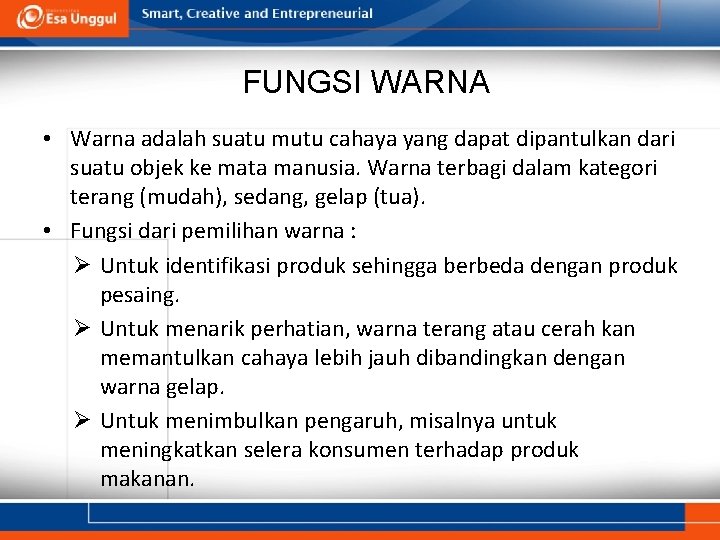 Esa Unggul

Smart, Creative and Entrepreneurial

FUNGSI WARNA

• Warna adalah suatu mutu cahaya yang dapat dipantulkan dari suatu objek ke mata manusia. Warna terbagi dalam kategori terang (mudah), sedang, gelap (tua).

• Fungsi dari pemilihan warna :

➢ Untuk identifikasi produk sehingga berbeda dengan produk pesaing.

➢ Untuk menarik perhatian, warna terang atau cerah kan memantulkan cahaya lebih jauh dibandingkan dengan warna gelap.

➢ Untuk menimbulkan pengaruh, misalnya untuk meningkatkan selera konsumen terhadap produk makanan.